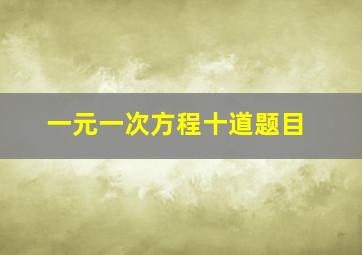 一元一次方程十道题目